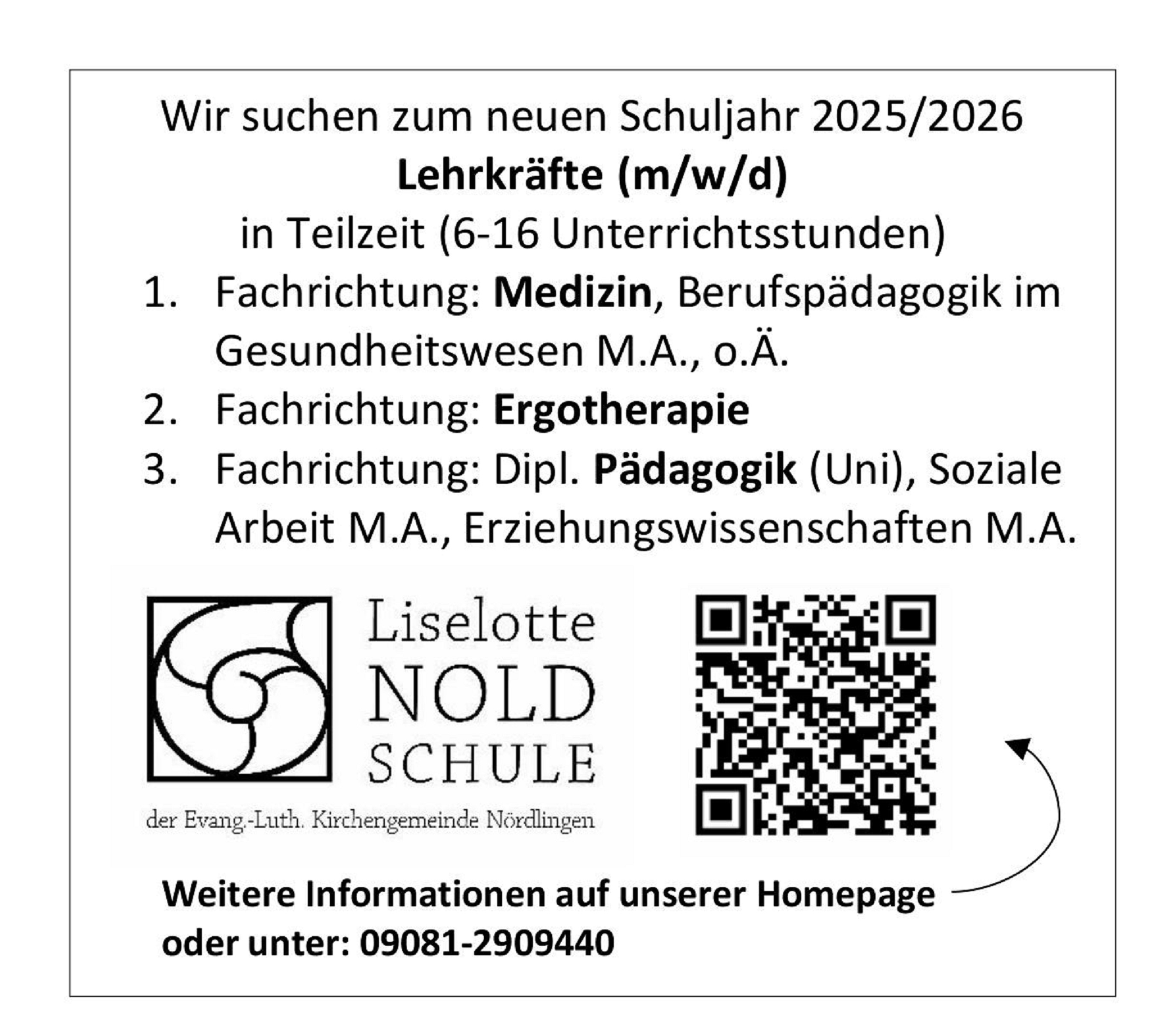 Wir suchen zum neuen Schuljahr 2025/2026

Lehrkräfte (m/w/d)

in Teilzeit (6-16 Unterrichtsstunden)

1. Fachrichtung: Medizin, Berufspädagogik im Gesundheitswesen M.A., o.Ä.
2. Fachrichtung: Ergotherapie
3. Fachrichtung: Dipl. Pädagogik (Uni), Soziale Arbeit M.A., Erziehungswissenschaften M.A.

Liselotte
NOLD
SCHULE

der Evang.-Luth. Kirchengemeinde Nördlingen

Weitere Informationen auf unserer Homepage oder unter: 09081-2909440